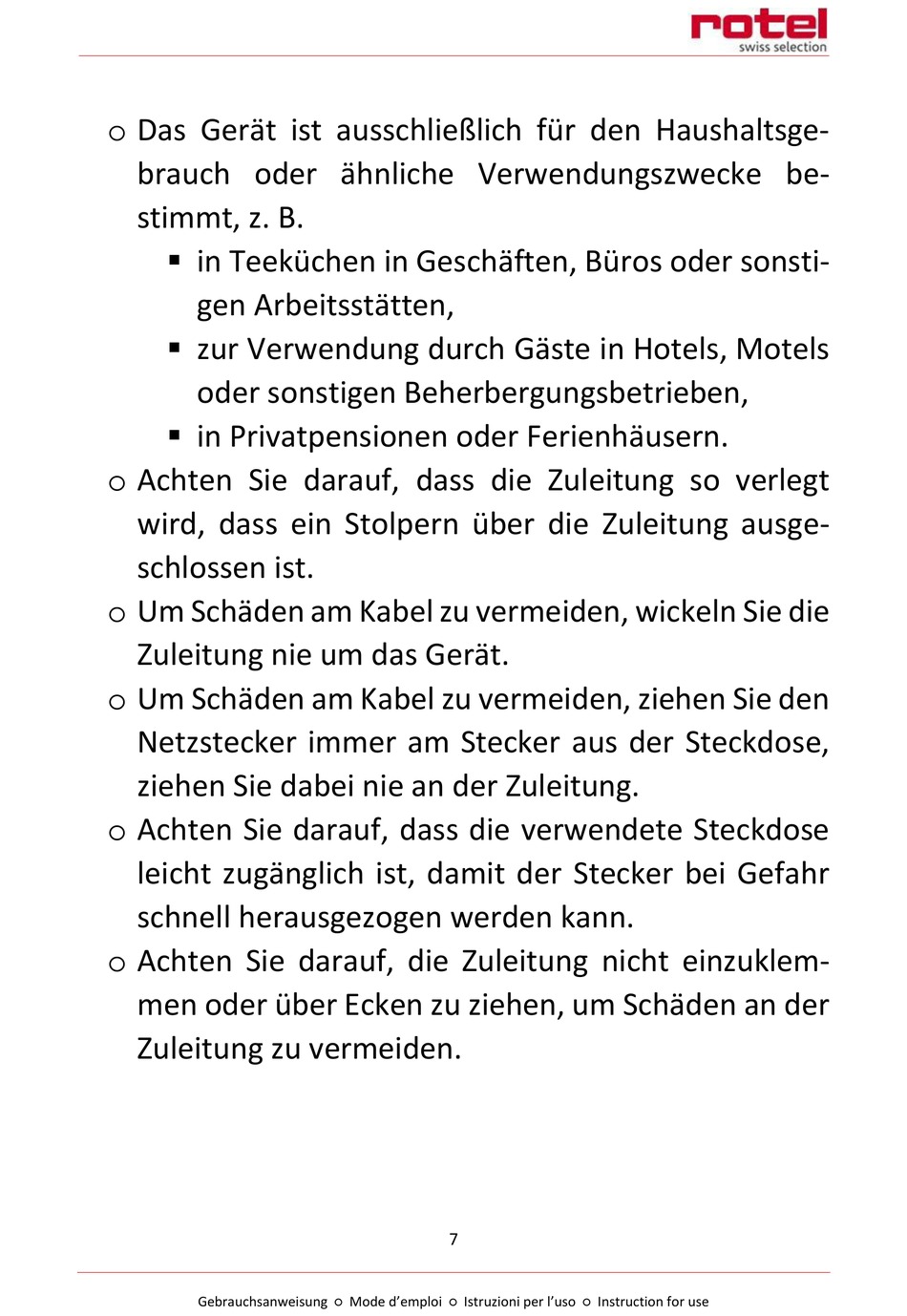 rotel
swiss selection

o Das Gerät ist ausschließlich für den Haushaltsgebrauch oder ähnliche Verwendungszwecke bestimmt, z. B.
▪ in Teeküchen in Geschäften, Büros oder sonstigen Arbeitsstätten,
▪ zur Verwendung durch Gäste in Hotels, Motels oder sonstigen Beherbergungsbetrieben,
▪ in Privatpensionen oder Ferienhäusern.
o Achten Sie darauf, dass die Zuleitung so verlegt wird, dass ein Stolpern über die Zuleitung ausgeschlossen ist.
o Um Schäden am Kabel zu vermeiden, wickeln Sie die Zuleitung nie um das Gerät.
o Um Schäden am Kabel zu vermeiden, ziehen Sie den Netzstecker immer am Stecker aus der Steckdose, ziehen Sie dabei nie an der Zuleitung.
o Achten Sie darauf, dass die verwendete Steckdose leicht zugänglich ist, damit der Stecker bei Gefahr schnell herausgezogen werden kann.
o Achten Sie darauf, die Zuleitung nicht einzuklemmen oder über Ecken zu ziehen, um Schäden an der Zuleitung zu vermeiden.

7

Gebrauchsanweisung ○ Mode d'emploi ○ Istruzioni per l'uso ○ Instruction for use